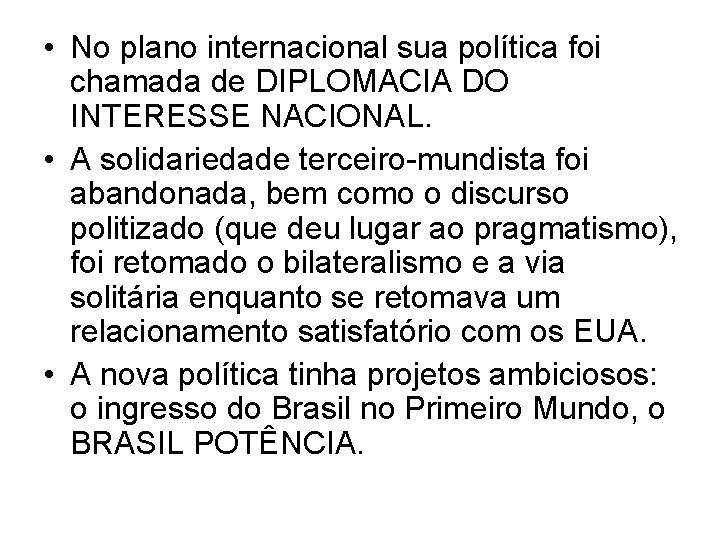 • No plano internacional sua política foi chamada de DIPLOMACIA DO INTERESSE NACIONAL.

• A solidariedade terceiro-mundista foi abandonada, bem como o discurso politizado (que deu lugar ao pragmatismo), foi retomado o bilateralismo e a via solitária enquanto se retomava um relacionamento satisfatório com os EUA.

• A nova política tinha projetos ambiciosos: o ingresso do Brasil no Primeiro Mundo, o BRASIL POTÊNCIA.